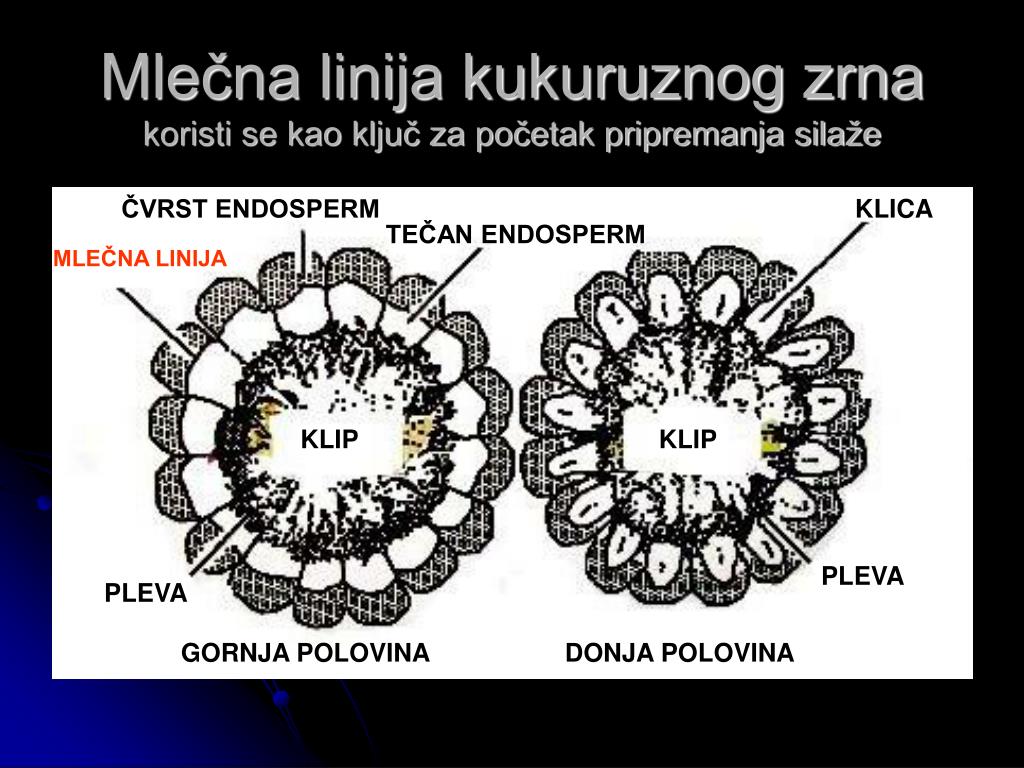 Mlečna linija kukuruznog zrna
koristi se kao ključ za početak pripremanja silaže

ČVRST ENDOSPERM

KLICA

TEČAN ENDOSPERM

MLEČNA LINIJA

KLIP

KLIP

PLEVA

PLEVA

GORNJA POLOVINA

DONJA POLOVINA